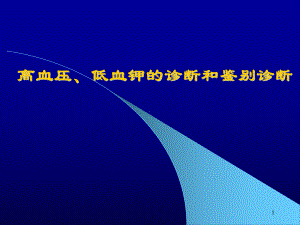 高血压、低血钾的诊断和鉴别诊断

1